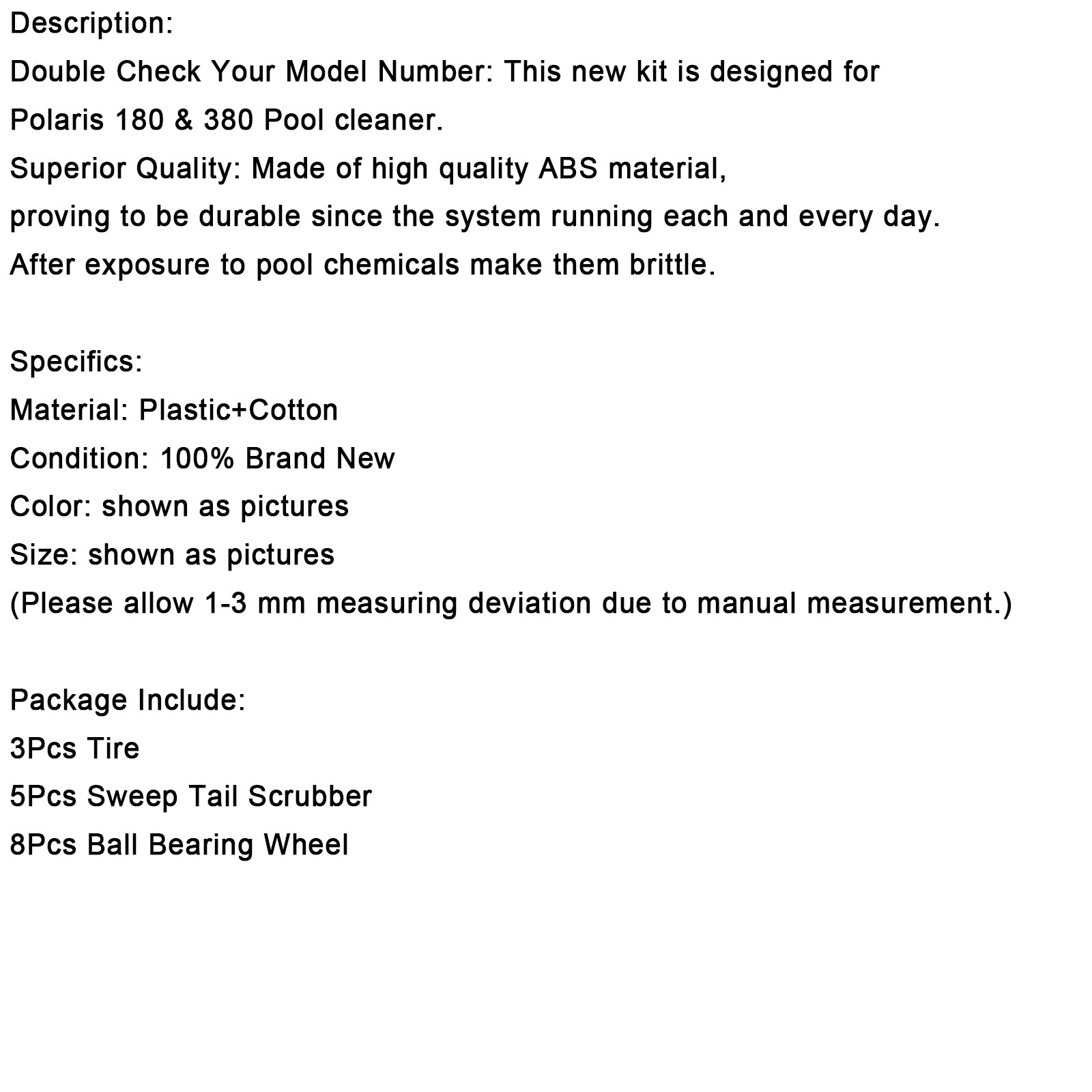 Description:
Double Check Your Model Number: This new kit is designed for Polaris 180 & 380 Pool cleaner.
Superior Quality: Made of high quality ABS material,
proving to be durable since the system running each and every day.
After exposure to pool chemicals make them brittle.

Specifics:
Material: Plastic+Cotton
Condition: 100% Brand New
Color: shown as pictures
Size: shown as pictures
(Please allow 1-3 mm measuring deviation due to manual measurement.)

Package Include:
3Pcs Tire
5Pcs Sweep Tail Scrubber
8Pcs Ball Bearing Wheel